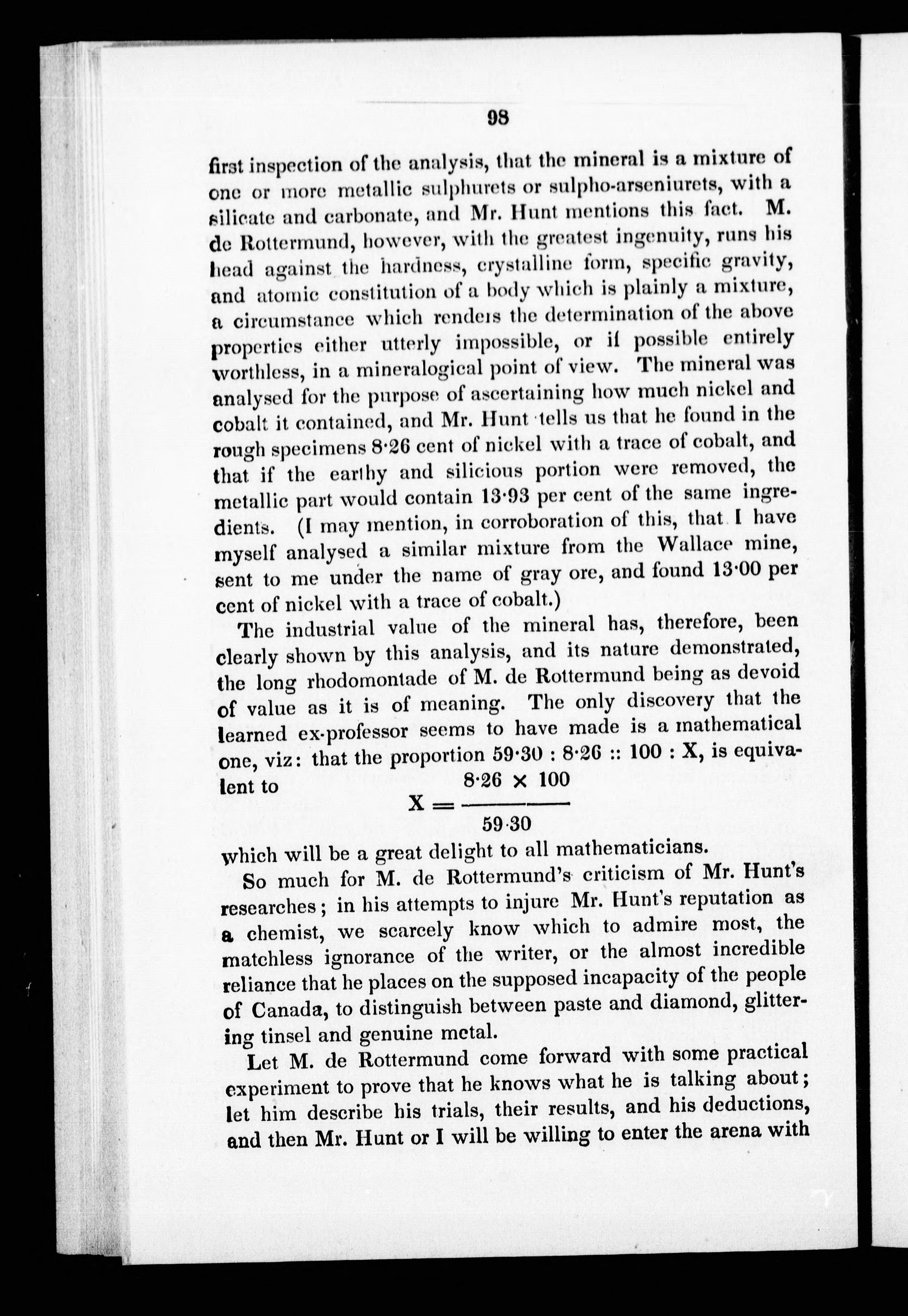 98

first inspection of the analysis, that the mineral is a mixture of one or more metallic sulphurets or sulpho-arseniurets, with a silicate and carbonate, and Mr. Hunt mentions this fact. M. de Rottermund, however, with the greatest ingenuity, runs his head against the hardness, crystalline form, specific gravity, and atomic constitution of a body which is plainly a mixture, a circumstance which renders the determination of the above properties either utterly impossible, or if possible entirely worthless, in a mineralogical point of view. The mineral was analysed for the purpose of ascertaining how much nickel and cobalt it contained, and Mr. Hunt tells us that he found in the rough specimens 8·26 cent of nickel with a trace of cobalt, and that if the earthy and silicious portion were removed, the metallic part would contain 13·93 per cent of the same ingredients. (I may mention, in corroboration of this, that I have myself analysed a similar mixture from the Wallace mine, sent to me under the name of gray ore, and found 13·00 per cent of nickel with a trace of cobalt.)

The industrial value of the mineral has, therefore, been clearly shown by this analysis, and its nature demonstrated, the long rhodomontade of M. de Rottermund being as devoid of value as it is of meaning. The only discovery that the learned ex-professor seems to have made is a mathematical one, viz: that the proportion 59·30 : 8·26 :: 100 : X, is equivalent to

$X = \frac{8·26 \times 100}{59·30}$

which will be a great delight to all mathematicians.

So much for M. de Rottermund's criticism of Mr. Hunt's researches; in his attempts to injure Mr. Hunt's reputation as a chemist, we scarcely know which to admire most, the matchless ignorance of the writer, or the almost incredible reliance that he places on the supposed incapacity of the people of Canada, to distinguish between paste and diamond, glittering tinsel and genuine metal.

Let M. de Rottermund come forward with some practical experiment to prove that he knows what he is talking about; let him describe his trials, their results, and his deductions, and then Mr. Hunt or I will be willing to enter the arena with